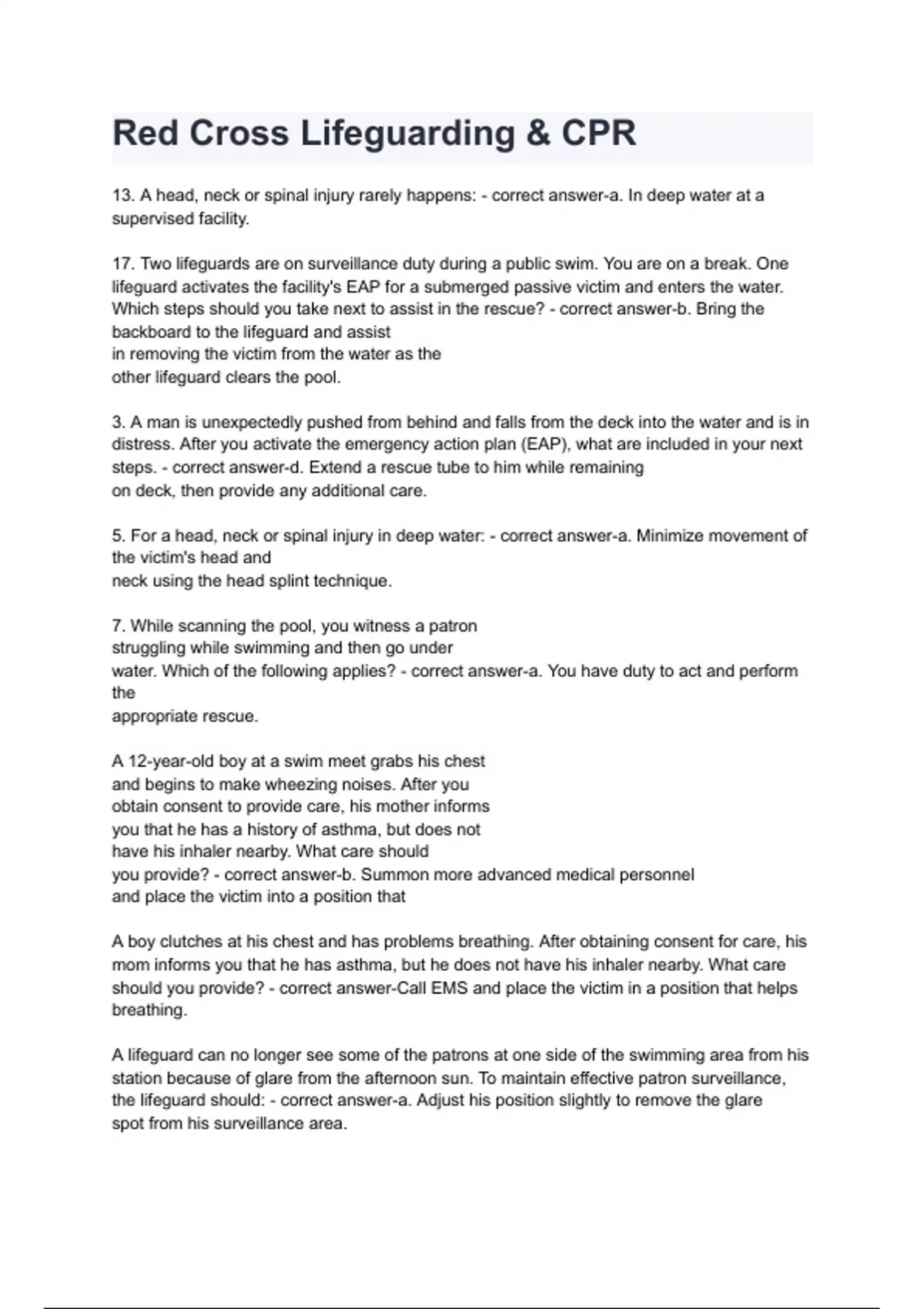 Red Cross Lifeguarding & CPR

13. A head, neck or spinal injury rarely happens: - correct answer-a. In deep water at a supervised facility.

17. Two lifeguards are on surveillance duty during a public swim. You are on a break. One lifeguard activates the facility's EAP for a submerged passive victim and enters the water. Which steps should you take next to assist in the rescue? - correct answer-b. Bring the backboard to the lifeguard and assist in removing the victim from the water as the other lifeguard clears the pool.

3. A man is unexpectedly pushed from behind and falls from the deck into the water and is in distress. After you activate the emergency action plan (EAP), what are included in your next steps. - correct answer-d. Extend a rescue tube to him while remaining on deck, then provide any additional care.

5. For a head, neck or spinal injury in deep water: - correct answer-a. Minimize movement of the victim's head and neck using the head splint technique.

7. While scanning the pool, you witness a patron struggling while swimming and then go under water. Which of the following applies? - correct answer-a. You have duty to act and perform the appropriate rescue.

A 12-year-old boy at a swim meet grabs his chest and begins to make wheezing noises. After you obtain consent to provide care, his mother informs you that he has a history of asthma, but does not have his inhaler nearby. What care should you provide? - correct answer-b. Summon more advanced medical personnel and place the victim into a position that

A boy clutches at his chest and has problems breathing. After obtaining consent for care, his mom informs you that he has asthma, but he does not have his inhaler nearby. What care should you provide? - correct answer-Call EMS and place the victim in a position that helps breathing.

A lifeguard can no longer see some of the patrons at one side of the swimming area from his station because of glare from the afternoon sun. To maintain effective patron surveillance, the lifeguard should: - correct answer-a. Adjust his position slightly to remove the glare spot from his surveillance area.